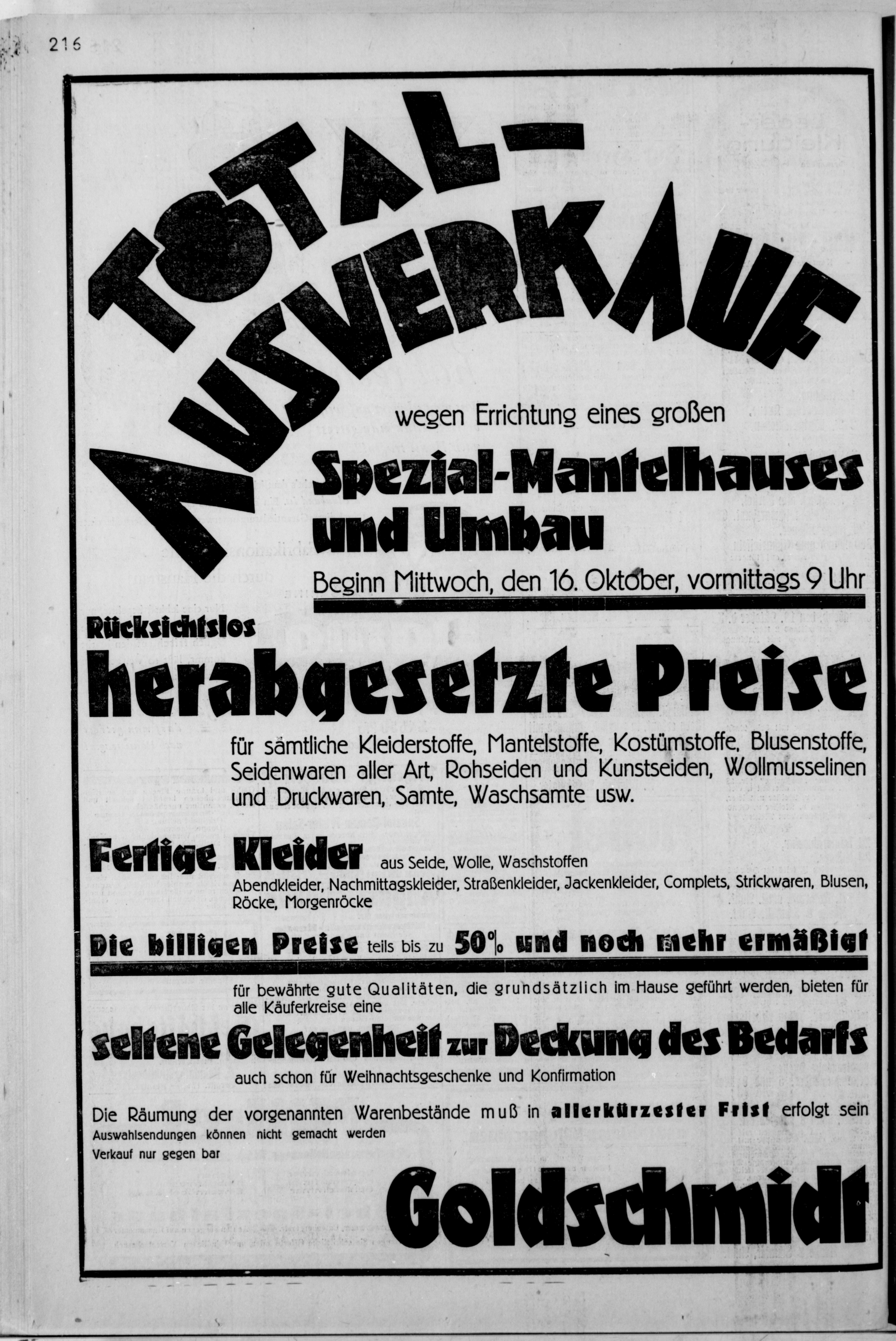 216

TOTAL-AUSVERKAUF

wegen Errichtung eines großen

Spezial-Mantelhauses und Umbau

Beginn Mittwoch, den 16. Oktober, vormittags 9 Uhr

Rücksichtslos

herabgesetzte Preise

für sämtliche Kleiderstoffe, Mantelstoffe, Kostümstoffe, Blusenstoffe, Seidenwaren aller Art, Rohseiden und Kunstseiden, Wollmusselinen und Druckwaren, Samte, Waschsamte usw.

Fertige Kleider aus Seide, Wolle, Waschstoffen

Abendkleider, Nachmittagskleider, Straßenkleider, Jackenkleider, Complets, Strickwaren, Blusen, Röcke, Morgenröcke

Die billigen Preise teils bis zu 50% und noch mehr ermäßigt

für bewährte gute Qualitäten, die grundsätzlich im Hause geführt werden, bieten für alle Käuferkreise eine

seltene Gelegenheit zur Deckung des Bedarfs

auch schon für Weihnachtsgeschenke und Konfirmation

Die Räumung der vorgenannten Warenbestände muß in allerkürzester Frist erfolgt sein

Auswahlsendungen können nicht gemacht werden

Verkauf nur gegen bar

Goldschmidt